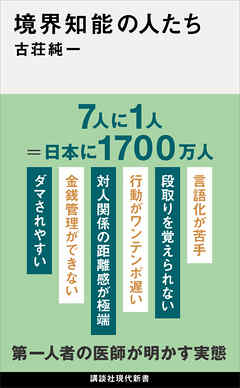 境界知能の人たち
古荘純一

7人に1人
＝日本に1700万人

言語化が苦手

段取りを覚えられない

行動がワンテンポ遅い

対人関係の距離感が極端

金銭管理ができない

ダマされやすい

第一人者の医師が明かす実態

講談社現代新書